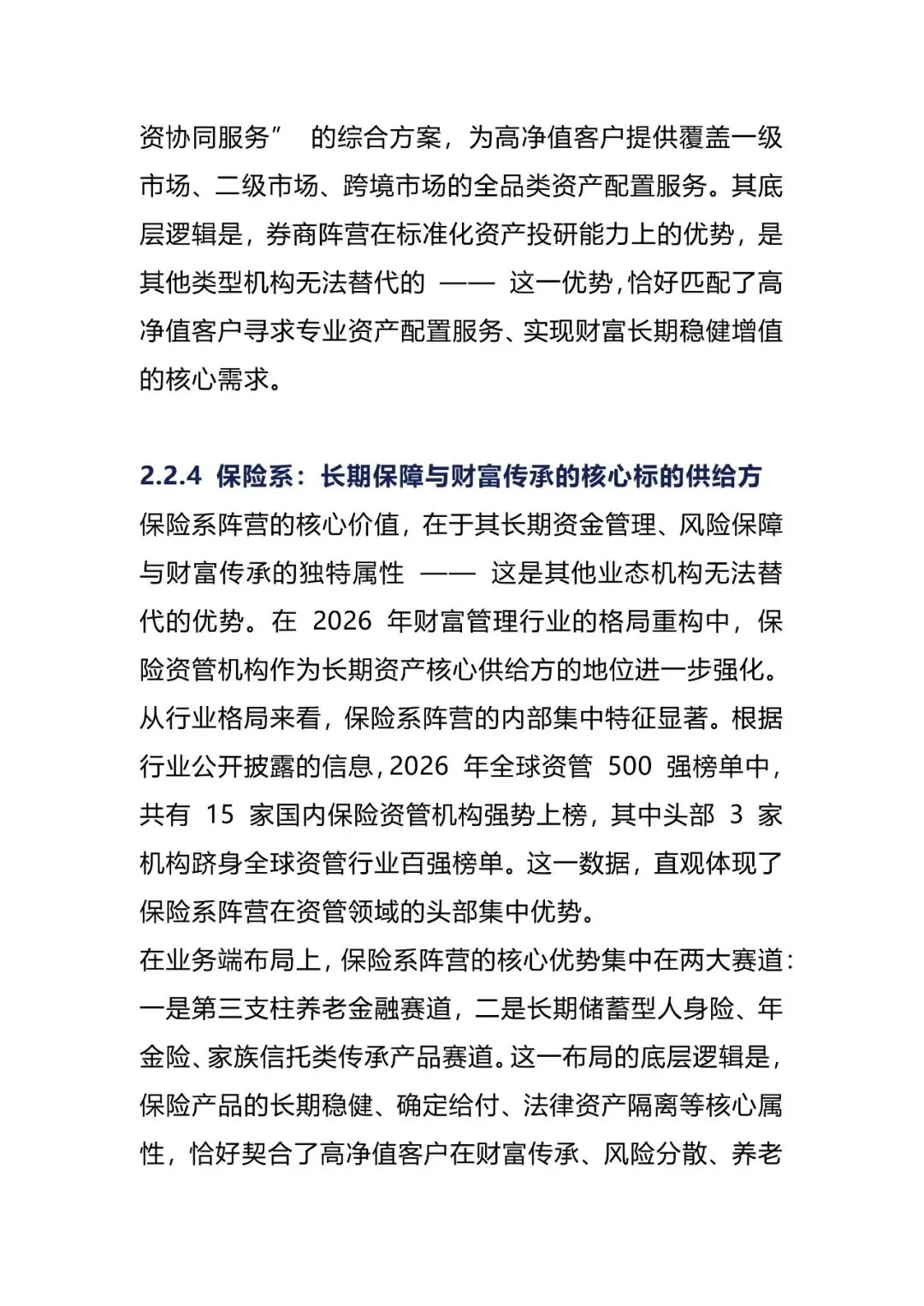 资协同服务” 的综合方案，为高净值客户提供覆盖一级市场、二级市场、跨境市场的全品类资产配置服务。其底层逻辑是，券商阵营在标准化资产投研能力上的优势，是其他类型机构无法替代的 —— 这一优势，恰好匹配了高净值客户寻求专业资产配置服务、实现财富长期稳健增值的核心需求。

2.2.4 保险系：长期保障与财富传承的核心标的供给方

保险系阵营的核心价值，在于其长期资金管理、风险保障与财富传承的独特属性 —— 这是其他业态机构无法替代的优势。在 2026 年财富管理行业的格局重构中，保险资管机构作为长期资产核心供给方的地位进一步强化。

从行业格局来看，保险系阵营的内部集中特征显著。根据行业公开披露的信息，2026 年全球资管 500 强榜单中，共有 15 家国内保险资管机构强势上榜，其中头部 3 家机构跻身全球资管行业百强榜单。这一数据，直观体现了保险系阵营在资管领域的头部集中优势。

在业务端布局上，保险系阵营的核心优势集中在两大赛道：一是第三支柱养老金融赛道，二是长期储蓄型人身险、年金险、家族信托类传承产品赛道。这一布局的底层逻辑是，保险产品的长期稳健、确定给付、法律资产隔离等核心属性，恰好契合了高净值客户在财富传承、风险分散、养老